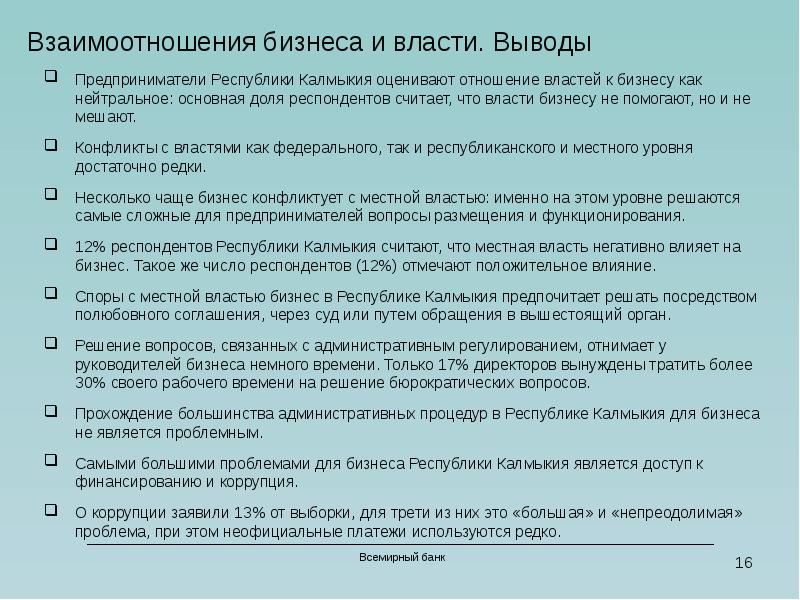 Взаимоотношения бизнеса и власти. Выводы

❑ Предприниматели Республики Калмыкия оценивают отношение властей к бизнесу как нейтральное: основная доля респондентов считает, что власти бизнесу не помогают, но и не мешают.

❑ Конфликты с властями как федерального, так и республиканского и местного уровня достаточно редки.

❑ Несколько чаще бизнес конфликтует с местной властью: именно на этом уровне решаются самые сложные для предпринимателей вопросы размещения и функционирования.

❑ 12% респондентов Республики Калмыкия считают, что местная власть негативно влияет на бизнес. Такое же число респондентов (12%) отмечают положительное влияние.

❑ Споры с местной властью бизнес в Республике Калмыкия предпочитает решать посредством полюбовного соглашения, через суд или путем обращения в вышестоящий орган.

❑ Решение вопросов, связанных с административным регулированием, отнимает у руководителей бизнеса немного времени. Только 17% директоров вынуждены тратить более 30% своего рабочего времени на решение бюрократических вопросов.

❑ Прохождение большинства административных процедур в Республике Калмыкия для бизнеса не является проблемным.

❑ Самыми большими проблемами для бизнеса Республики Калмыкия является доступ к финансированию и коррупция.

❑ О коррупции заявили 13% от выборки, для трети из них это «большая» и «непреодолимая» проблема, при этом неофициальные платежи используются редко.

Всемирный банк

16